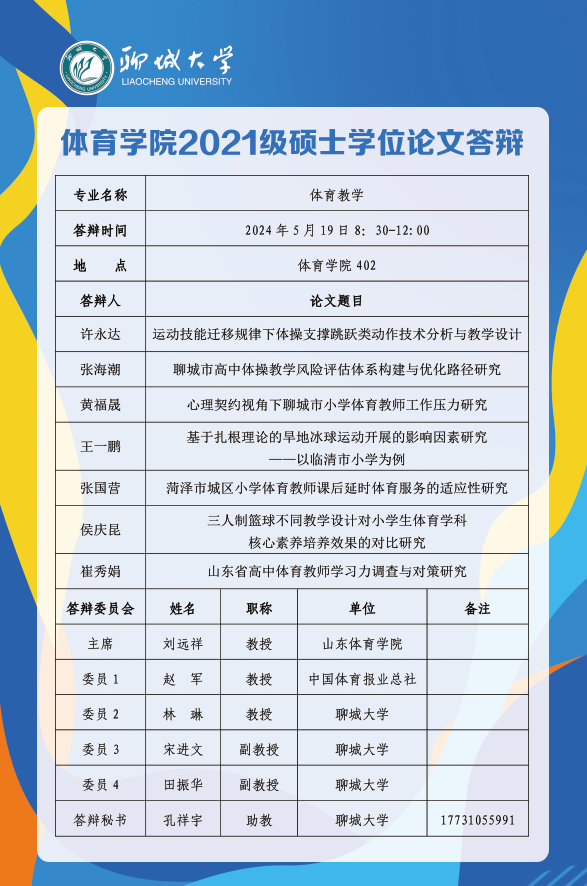 聊城大学
LIAOCHENG UNIVERSITY

体育学院2021级硕士学位论文答辩

| 专业名称 | 体育教学 |
|---|---|
| 答辩时间 | 2024 年 5 月 19 日 8：30-12:00 |
| 地　点 | 体育学院 402 |
| 答辩人 | 论文题目 |
| 许永达 | 运动技能迁移规律下体操支撑跳跃类动作技术分析与教学设计 |
| 张海潮 | 聊城市高中体操教学风险评估体系构建与优化路径研究 |
| 黄福晟 | 心理契约视角下聊城市小学体育教师工作压力研究 |
| 王一鹏 | 基于扎根理论的旱地冰球运动开展的影响因素研究 ——以临清市小学为例 |
| 张国营 | 菏泽市城区小学体育教师课后延时体育服务的适应性研究 |
| 侯庆昆 | 三人制篮球不同教学设计对小学生体育学科核心素养培养效果的对比研究 |
| 崔秀娟 | 山东省高中体育教师学习力调查与对策研究 |

| 答辩委员会 | 姓名 | 职称 | 单位 | 备注 |
|---|---|---|---|---|
| 主席 | 刘远祥 | 教授 | 山东体育学院 | |
| 委员 1 | 赵　军 | 教授 | 中国体育报业总社 | |
| 委员 2 | 林　琳 | 教授 | 聊城大学 | |
| 委员 3 | 宋进文 | 副教授 | 聊城大学 | |
| 委员 4 | 田振华 | 副教授 | 聊城大学 | |
| 答辩秘书 | 孔祥宇 | 助教 | 聊城大学 | 17731055991 |